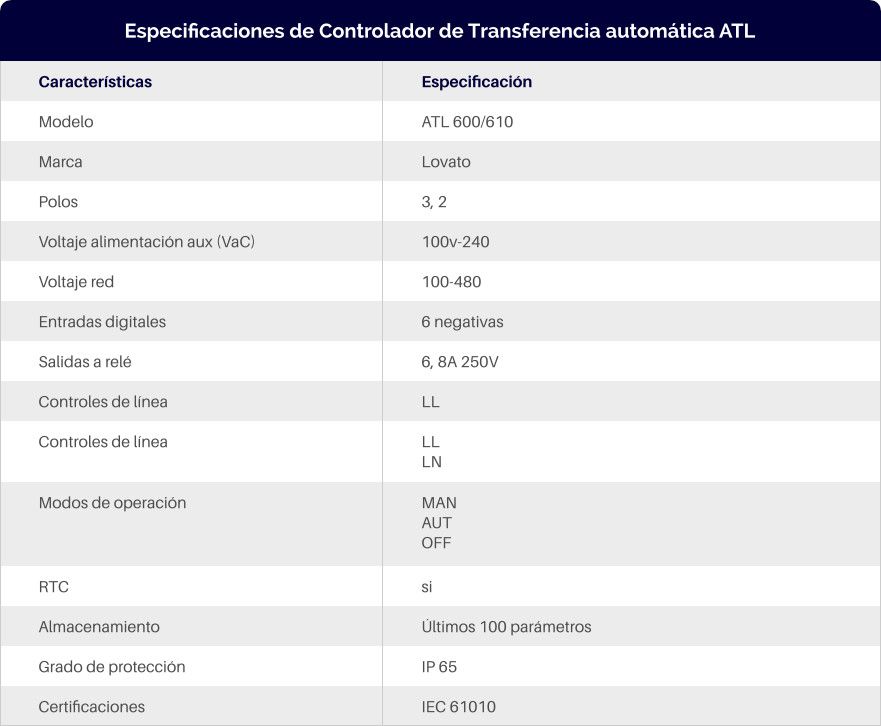 Especificaciones de Controlador de Transferencia automática ATL

| Características | Especificación |
|---|---|
| Modelo | ATL 600/610 |
| Marca | Lovato |
| Polos | 3, 2 |
| Voltaje alimentación aux (VaC) | 100v-240 |
| Voltaje red | 100-480 |
| Entradas digitales | 6 negativas |
| Salidas a relé | 6, 8A 250V |
| Controles de línea | LL |
| Controles de línea | LL LN |
| Modos de operación | MAN AUT OFF |
| RTC | si |
| Almacenamiento | Últimos 100 parámetros |
| Grado de protección | IP 65 |
| Certificaciones | IEC 61010 |